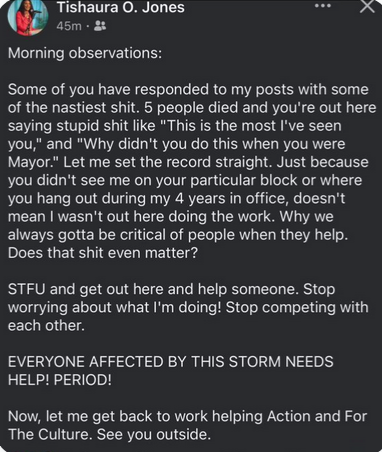 Tishaura O. Jones
45m ·

Morning observations:

Some of you have responded to my posts with some of the nastiest shit. 5 people died and you're out here saying stupid shit like "This is the most I've seen you," and "Why didn't you do this when you were Mayor." Let me set the record straight. Just because you didn't see me on your particular block or where you hang out during my 4 years in office, doesn't mean I wasn't out here doing the work. Why we always gotta be critical of people when they help. Does that shit even matter?

STFU and get out here and help someone. Stop worrying about what I'm doing! Stop competing with each other.

EVERYONE AFFECTED BY THIS STORM NEEDS HELP! PERIOD!

Now, let me get back to work helping Action and For The Culture. See you outside.